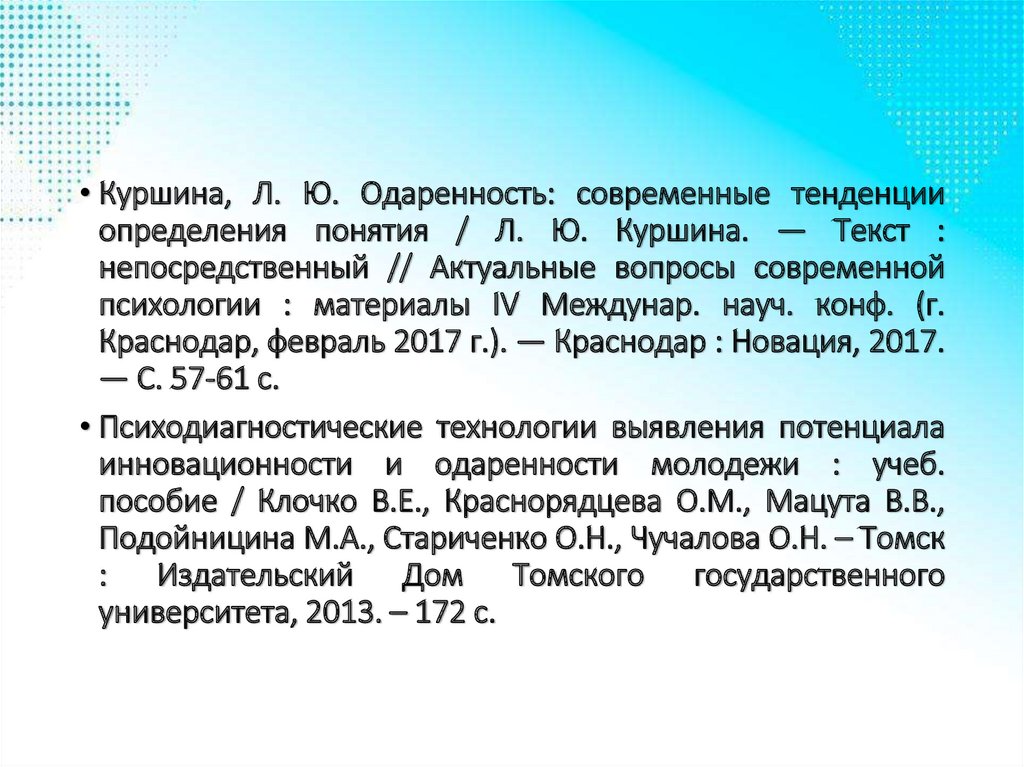 • Куршина, Л. Ю. Одаренность: современные тенденции определения понятия / Л. Ю. Куршина. — Текст : непосредственный // Актуальные вопросы современной психологии : материалы IV Междунар. науч. конф. (г. Краснодар, февраль 2017 г.). — Краснодар : Новация, 2017. — С. 57-61 с.

• Психодиагностические технологии выявления потенциала инновационности и одаренности молодежи : учеб. пособие / Клочко В.Е., Краснорядцева О.М., Мацута В.В., Подойницина М.А., Стариченко О.Н., Чучалова О.Н. – Томск : Издательский Дом Томского государственного университета, 2013. – 172 с.